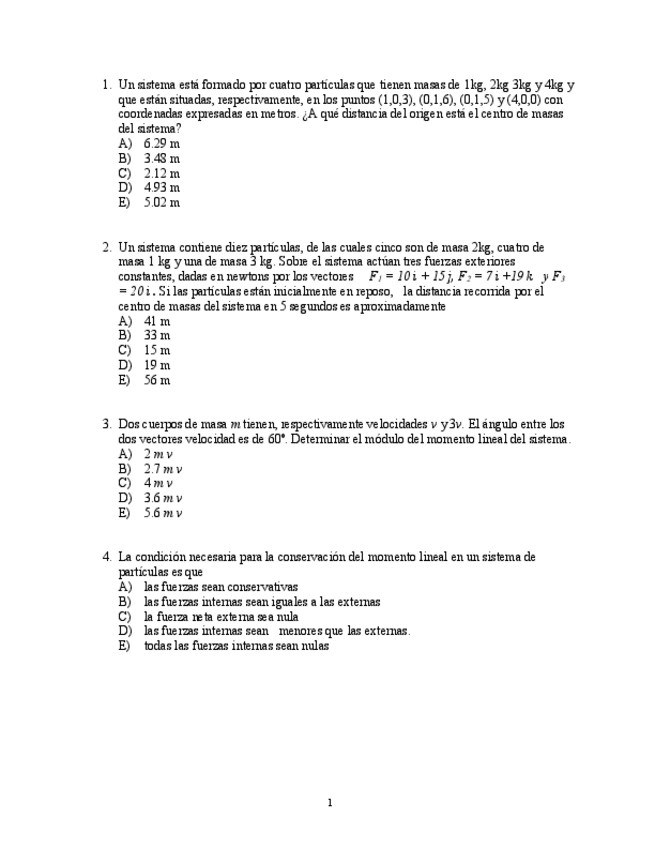 1. Un sistema está formado por cuatro partículas que tienen masas de 1kg, 2kg 3kg y 4kg y que están situadas, respectivamente, en los puntos (1,0,3), (0,1,6), (0,1,5) y (4,0,0) con coordenadas expresadas en metros. ¿A qué distancia del origen está el centro de masas del sistema?
A) 6.29 m
B) 3.48 m
C) 2.12 m
D) 4.93 m
E) 5.02 m

2. Un sistema contiene diez partículas, de las cuales cinco son de masa 2kg, cuatro de masa 1 kg y una de masa 3 kg. Sobre el sistema actúan tres fuerzas exteriores constantes, dadas en newtons por los vectores $F_1 = 10\,i + 15\,j$, $F_2 = 7\,i + 19\,k$ y $F_3 = 20\,i$. Si las partículas están inicialmente en reposo, la distancia recorrida por el centro de masas del sistema en 5 segundos es aproximadamente
A) 41 m
B) 33 m
C) 15 m
D) 19 m
E) 56 m

3. Dos cuerpos de masa $m$ tienen, respectivamente velocidades $v$ y $3v$. El ángulo entre los dos vectores velocidad es de 60°. Determinar el módulo del momento lineal del sistema.
A) $2\,m\,v$
B) $2.7\,m\,v$
C) $4\,m\,v$
D) $3.6\,m\,v$
E) $5.6\,m\,v$

4. La condición necesaria para la conservación del momento lineal en un sistema de partículas es que
A) las fuerzas sean conservativas
B) las fuerzas internas sean iguales a las externas
C) la fuerza neta externa sea nula
D) las fuerzas internas sean menores que las externas.
E) todas las fuerzas internas sean nulas

1